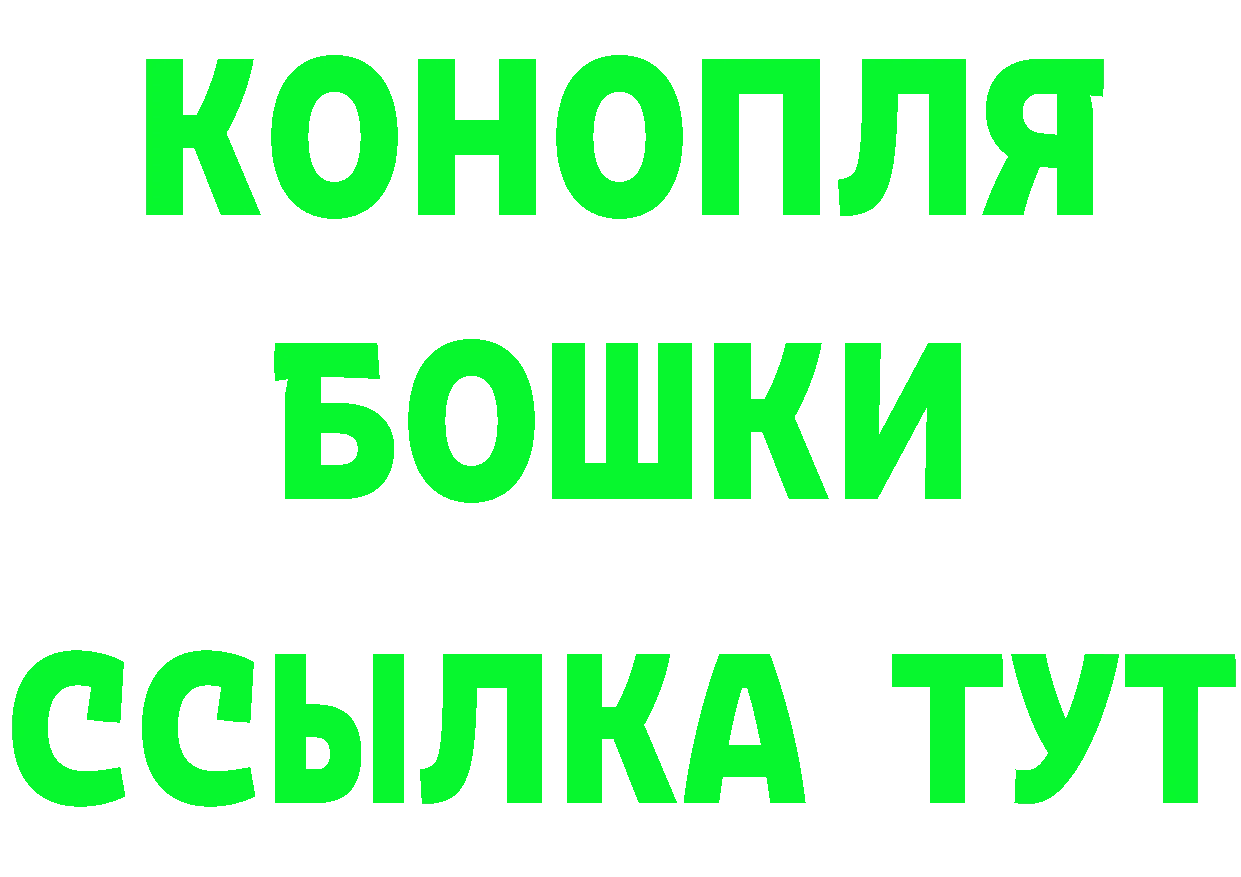 КОНОПЛЯ
БОШКИ
ССЫЛКА ТУТ